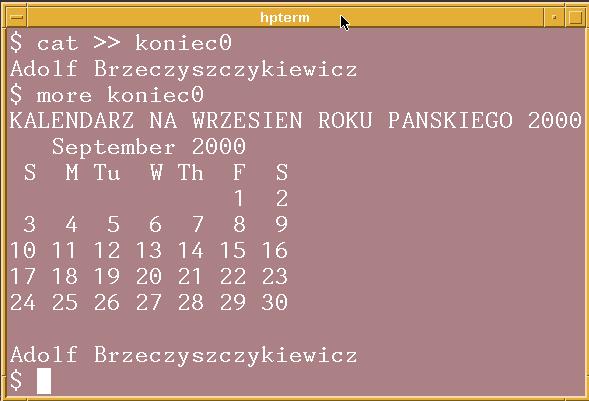 hpterm

$ cat >> koniec0
Adolf Brzeczyszczykiewicz
$ more koniec0
KALENDARZ NA WRZESIEN ROKU PANSKIEGO 2000
September 2000

| S | M | Tu | W | Th | F | S |
|---|---|---|---|---|---|---|
| | | | | | 1 | 2 |
| 3 | 4 | 5 | 6 | 7 | 8 | 9 |
| 10 | 11 | 12 | 13 | 14 | 15 | 16 |
| 17 | 18 | 19 | 20 | 21 | 22 | 23 |
| 24 | 25 | 26 | 27 | 28 | 29 | 30 |

Adolf Brzeczyszczykiewicz
$